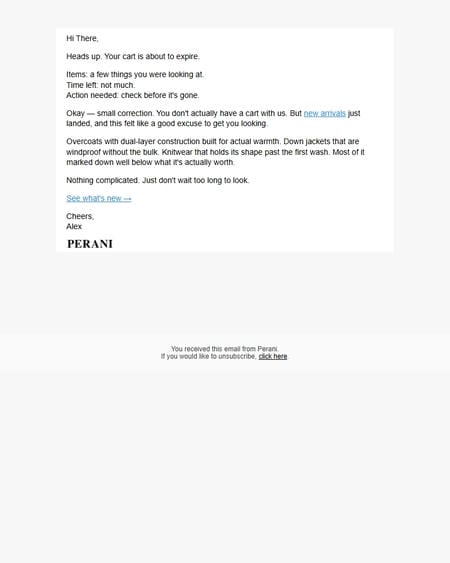 Hi There,

Heads up. Your cart is about to expire.

Items: a few things you were looking at.
Time left: not much.
Action needed: check before it's gone.

Okay — small correction. You don't actually have a cart with us. But new arrivals just landed, and this felt like a good excuse to get you looking.

Overcoats with dual-layer construction built for actual warmth. Down jackets that are windproof without the bulk. Knitwear that holds its shape past the first wash. Most of it marked down well below what it's actually worth.

Nothing complicated. Just don't wait too long to look.

See what's new →

Cheers,
Alex

PERANI

You received this email from Perani.
If you would like to unsubscribe, click here